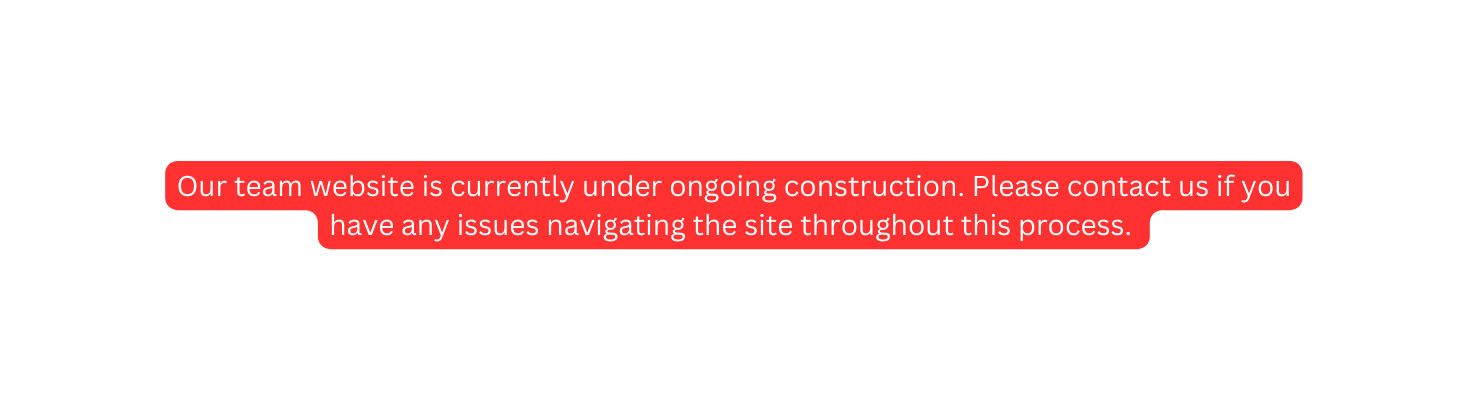 Our team website is currently under ongoing construction. Please contact us if you have any issues navigating the site throughout this process.